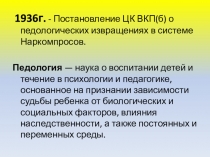 1936г. - Постановление ЦК ВКП(б) о педологических извращениях в системе Наркомпросов.

Педология — наука о воспитании детей и течение в психологии и педагогике, основанное на признании зависимости судьбы ребенка от биологических и социальных факторов, влияния наследственности, а также постоянных и переменных среды.